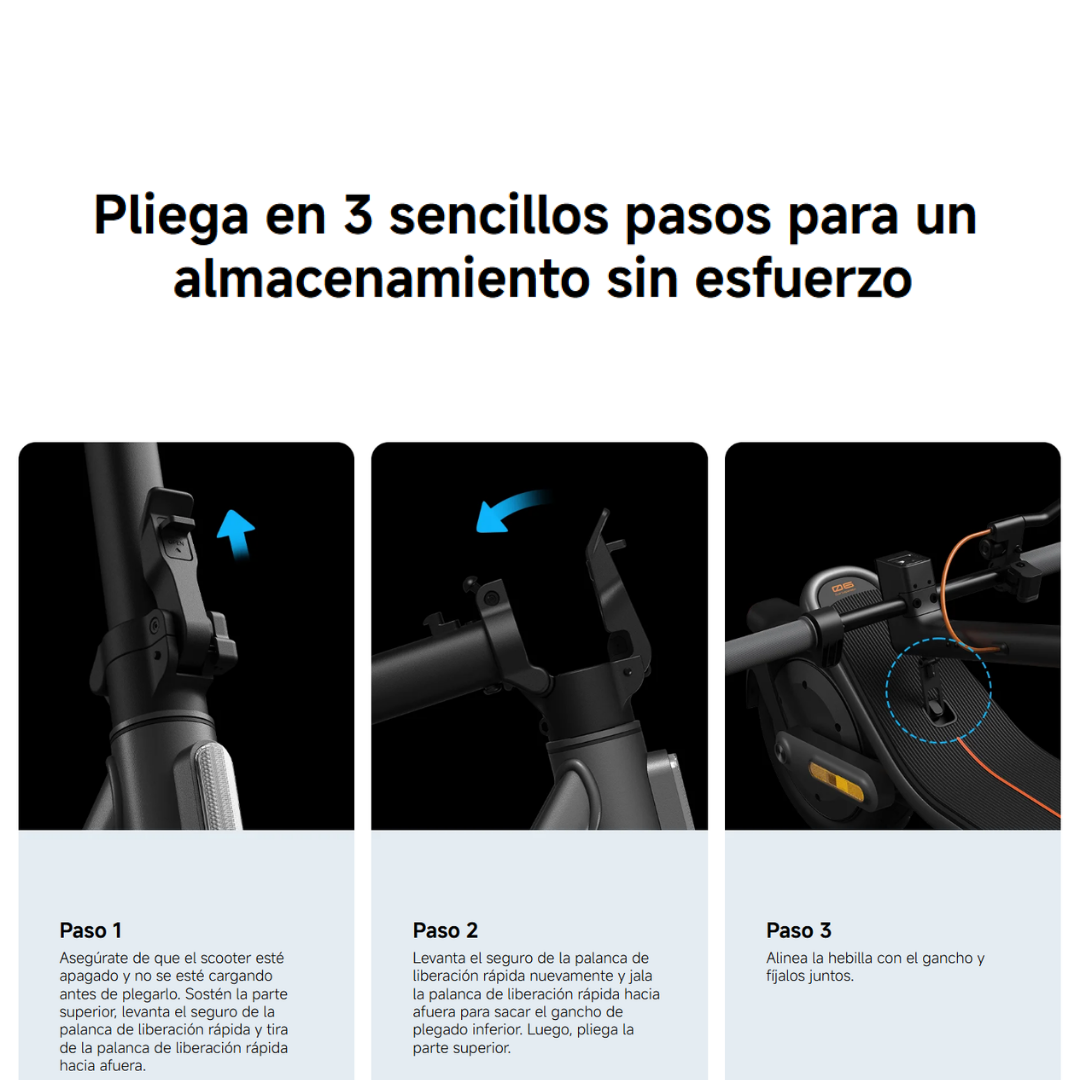 Pliega en 3 sencillos pasos para un almacenamiento sin esfuerzo

Paso 1
Asegúrate de que el scooter esté apagado y no se esté cargando antes de plegarlo. Sostén la parte superior, levanta el seguro de la palanca de liberación rápida y tira de la palanca de liberación rápida hacia afuera.

Paso 2
Levanta el seguro de la palanca de liberación rápida nuevamente y jala la palanca de liberación rápida hacia afuera para sacar el gancho de plegado inferior. Luego, pliega la parte superior.

Paso 3
Alinea la hebilla con el gancho y fíjalos juntos.